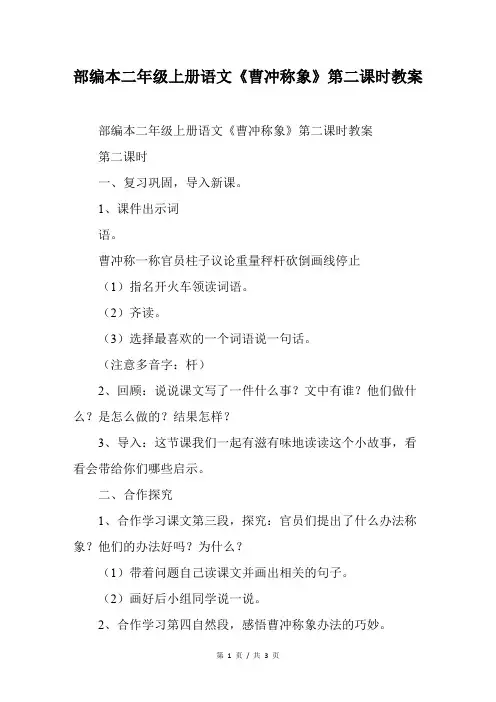 部编本二年级上册语文《曹冲称象》第二课时教案

部编本二年级上册语文《曹冲称象》第二课时教案

第二课时

一、复习巩固，导入新课。

1、课件出示词

语。

曹冲称一称官员柱子议论重量秤杆砍倒画线停止

（1）指名开火车领读词语。

（2）齐读。

（3）选择最喜欢的一个词语说一句话。

（注意多音字：杆）

2、回顾：说说课文写了一件什么事？文中有谁？他们做什么？是怎么做的？结果怎样？

3、导入：这节课我们一起有滋有味地读读这个小故事，看看会带给你们哪些启示。

二、合作探究

1、合作学习课文第三段，探究：官员们提出了什么办法称象？他们的办法好吗？为什么？

（1）带着问题自己读课文并画出相关的句子。

（2）画好后小组同学说一说。

2、合作学习第四自然段，感悟曹冲称象办法的巧妙。

第 1 页 / 共 3 页